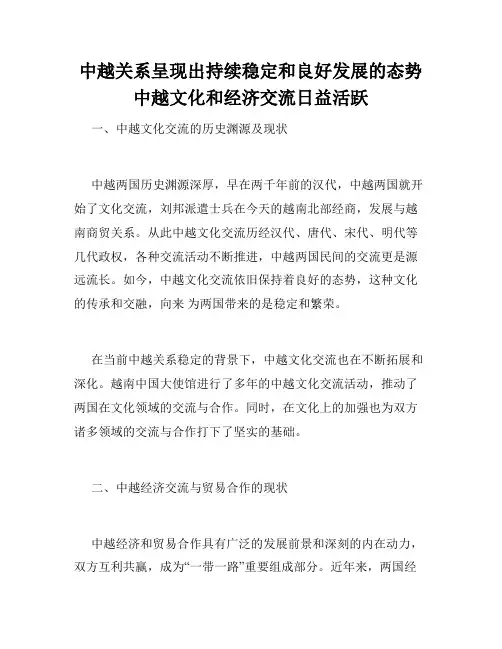 中越关系呈现出持续稳定和良好发展的态势
中越文化和经济交流日益活跃

一、中越文化交流的历史渊源及现状

中越两国历史渊源深厚，早在两千年前的汉代，中越两国就开始了文化交流，刘邦派遣士兵在今天的越南北部经商，发展与越南商贸关系。从此中越文化交流历经汉代、唐代、宋代、明代等几代政权，各种交流活动不断推进，中越两国民间的交流更是源远流长。如今，中越文化交流依旧保持着良好的态势，这种文化的传承和交融，向来 为两国带来的是稳定和繁荣。

在当前中越关系稳定的背景下，中越文化交流也在不断拓展和深化。越南中国大使馆进行了多年的中越文化交流活动，推动了两国在文化领域的交流与合作。同时，在文化上的加强也为双方诸多领域的交流与合作打下了坚实的基础。

二、中越经济交流与贸易合作的现状

中越经济和贸易合作具有广泛的发展前景和深刻的内在动力，双方互利共赢，成为“一带一路”重要组成部分。近年来，两国经